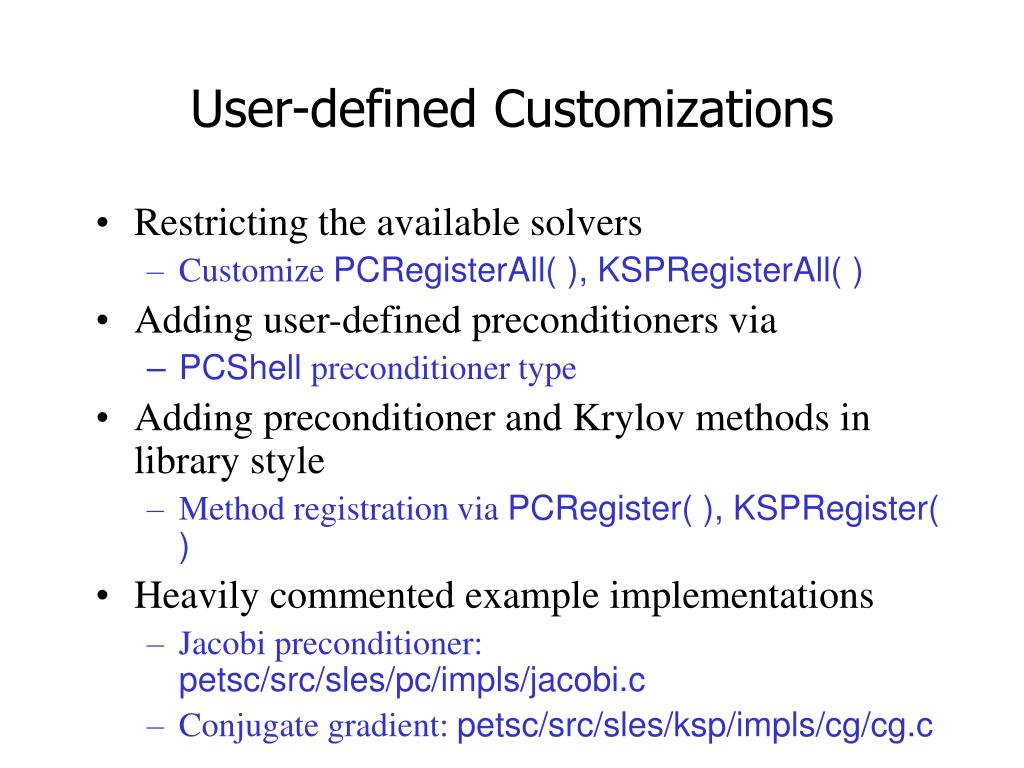 User-defined Customizations

• Restricting the available solvers
– Customize PCRegisterAll( ), KSPRegisterAll( )
• Adding user-defined preconditioners via
– PCShell preconditioner type
• Adding preconditioner and Krylov methods in library style
– Method registration via PCRegister( ), KSPRegister( )
• Heavily commented example implementations
– Jacobi preconditioner: petsc/src/sles/pc/impls/jacobi.c
– Conjugate gradient: petsc/src/sles/ksp/impls/cg/cg.c